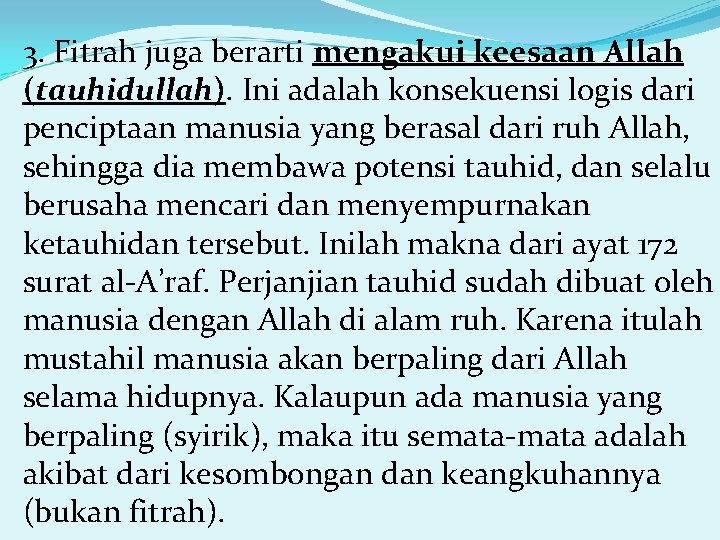 3. Fitrah juga berarti mengakui keesaan Allah (tauhidullah). Ini adalah konsekuensi logis dari penciptaan manusia yang berasal dari ruh Allah, sehingga dia membawa potensi tauhid, dan selalu berusaha mencari dan menyempurnakan ketauhidan tersebut. Inilah makna dari ayat 172 surat al-A'raf. Perjanjian tauhid sudah dibuat oleh manusia dengan Allah di alam ruh. Karena itulah mustahil manusia akan berpaling dari Allah selama hidupnya. Kalaupun ada manusia yang berpaling (syirik), maka itu semata-mata adalah akibat dari kesombongan dan keangkuhannya (bukan fitrah).